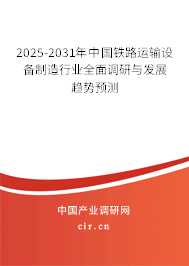 2025-2031年中国铁路运输设备制造行业全面调研与发展趋势预测

中国产业调研网

cir.cn